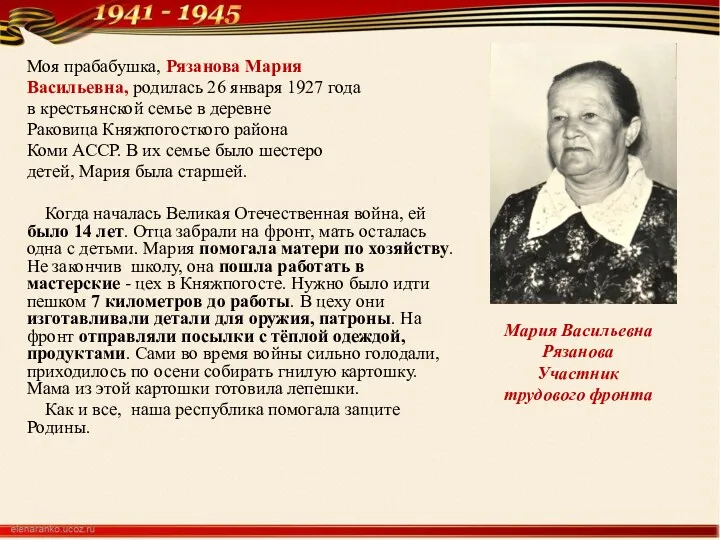 1941 - 1945

Моя прабабушка, Рязанова Мария Васильевна, родилась 26 января 1927 года в крестьянской семье в деревне Раковица Княжпогосткого района Коми АССР. В их семье было шестеро детей, Мария была старшей.

Когда началась Великая Отечественная война, ей было 14 лет. Отца забрали на фронт, мать осталась одна с детьми. Мария помогала матери по хозяйству. Не закончив школу, она пошла работать в мастерские - цех в Княжпогосте. Нужно было идти пешком 7 километров до работы. В цеху они изготавливали детали для оружия, патроны. На фронт отправляли посылки с тёплой одеждой, продуктами. Сами во время войны сильно голодали, приходилось по осени собирать гнилую картошку. Мама из этой картошки готовила лепешки.

Как и все, наша республика помогала защите Родины.

Мария Васильевна Рязанова Участник трудового фронта

elenaranko.ucoz.ru